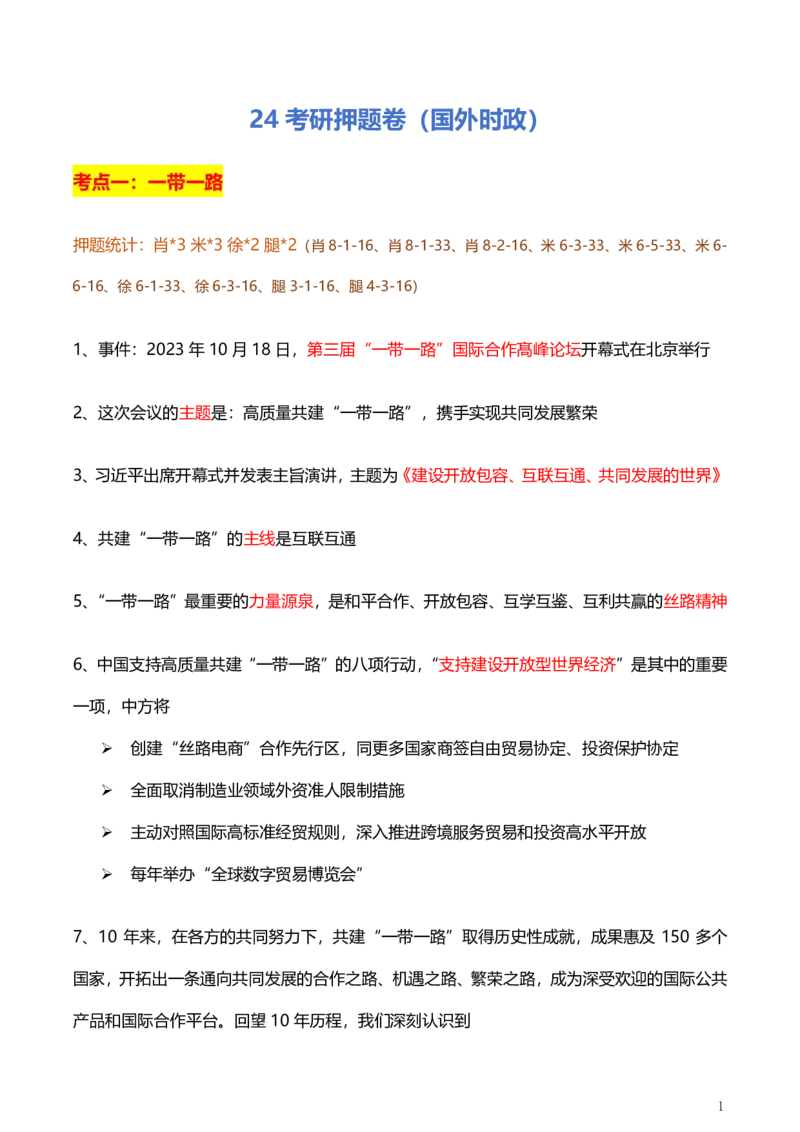 24 考研押题卷（国外时政）

考点一：一带一路

押题统计：肖*3 米*3 徐*2 腿*2（肖 8-1-16、肖 8-1-33、肖 8-2-16、米 6-3-33、米 6-5-33、米 6-6-16、徐 6-1-33、徐 6-3-16、腿 3-1-16、腿 4-3-16）

1、事件：2023 年 10 月 18 日，第三届“一带一路”国际合作高峰论坛开幕式在北京举行

2、这次会议的主题是：高质量共建“一带一路”，携手实现共同发展繁荣

3、习近平出席开幕式并发表主旨演讲，主题为《建设开放包容、互联互通、共同发展的世界》

4、共建“一带一路”的主线是互联互通

5、“一带一路”最重要的力量源泉，是和平合作、开放包容、互学互鉴、互利共赢的丝路精神

6、中国支持高质量共建“一带一路”的八项行动，“支持建设开放型世界经济”是其中的重要一项，中方将

➢ 创建“丝路电商”合作先行区，同更多国家商签自由贸易协定、投资保护协定

➢ 全面取消制造业领域外资准人限制措施

➢ 主动对照国际高标准经贸规则，深入推进跨境服务贸易和投资高水平开放

➢ 每年举办“全球数字贸易博览会”

7、10 年来，在各方的共同努力下，共建“一带一路”取得历史性成就，成果惠及 150 多个国家，开拓出一条通向共同发展的合作之路、机遇之路、繁荣之路，成为深受欢迎的国际公共产品和国际合作平台。回望 10 年历程，我们深刻认识到

1